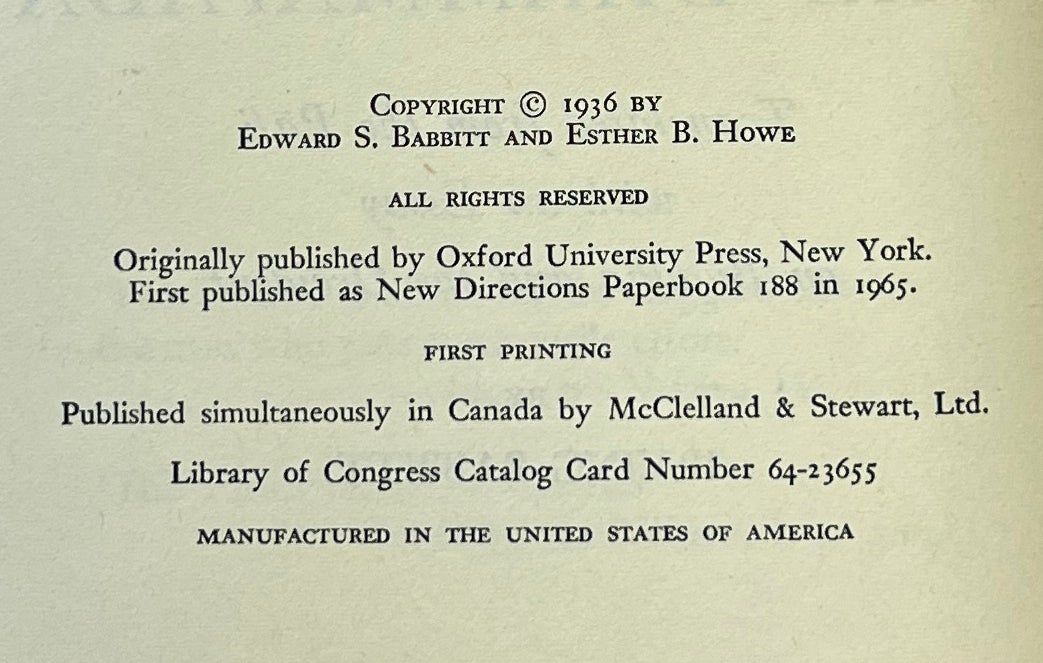 COPYRIGHT © 1936 BY
EDWARD S. BABBITT AND ESTHER B. HOWE

ALL RIGHTS RESERVED

Originally published by Oxford University Press, New York.
First published as New Directions Paperbook 188 in 1965.

FIRST PRINTING

Published simultaneously in Canada by McClelland & Stewart, Ltd.

Library of Congress Catalog Card Number 64-23655

MANUFACTURED IN THE UNITED STATES OF AMERICA